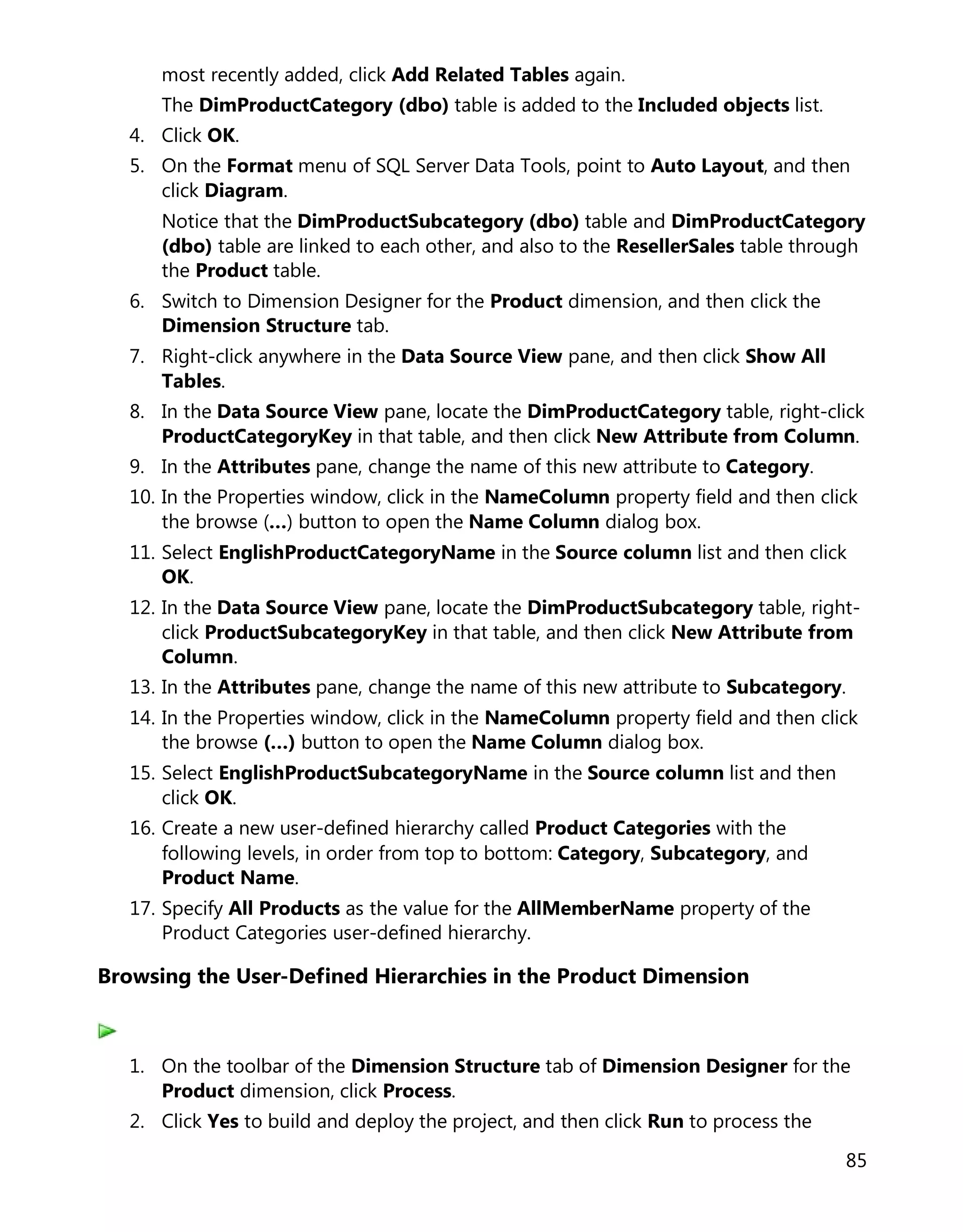 most recently added, click Add Related Tables again.

The DimProductCategory (dbo) table is added to the Included objects list.

4. Click OK.
5. On the Format menu of SQL Server Data Tools, point to Auto Layout, and then click Diagram.

Notice that the DimProductSubcategory (dbo) table and DimProductCategory (dbo) table are linked to each other, and also to the ResellerSales table through the Product table.

6. Switch to Dimension Designer for the Product dimension, and then click the Dimension Structure tab.
7. Right-click anywhere in the Data Source View pane, and then click Show All Tables.
8. In the Data Source View pane, locate the DimProductCategory table, right-click ProductCategoryKey in that table, and then click New Attribute from Column.
9. In the Attributes pane, change the name of this new attribute to Category.
10. In the Properties window, click in the NameColumn property field and then click the browse (...) button to open the Name Column dialog box.
11. Select EnglishProductCategoryName in the Source column list and then click OK.
12. In the Data Source View pane, locate the DimProductSubcategory table, right-click ProductSubcategoryKey in that table, and then click New Attribute from Column.
13. In the Attributes pane, change the name of this new attribute to Subcategory.
14. In the Properties window, click in the NameColumn property field and then click the browse (...) button to open the Name Column dialog box.
15. Select EnglishProductSubcategoryName in the Source column list and then click OK.
16. Create a new user-defined hierarchy called Product Categories with the following levels, in order from top to bottom: Category, Subcategory, and Product Name.
17. Specify All Products as the value for the AllMemberName property of the Product Categories user-defined hierarchy.

Browsing the User-Defined Hierarchies in the Product Dimension

1. On the toolbar of the Dimension Structure tab of Dimension Designer for the Product dimension, click Process.
2. Click Yes to build and deploy the project, and then click Run to process the

85